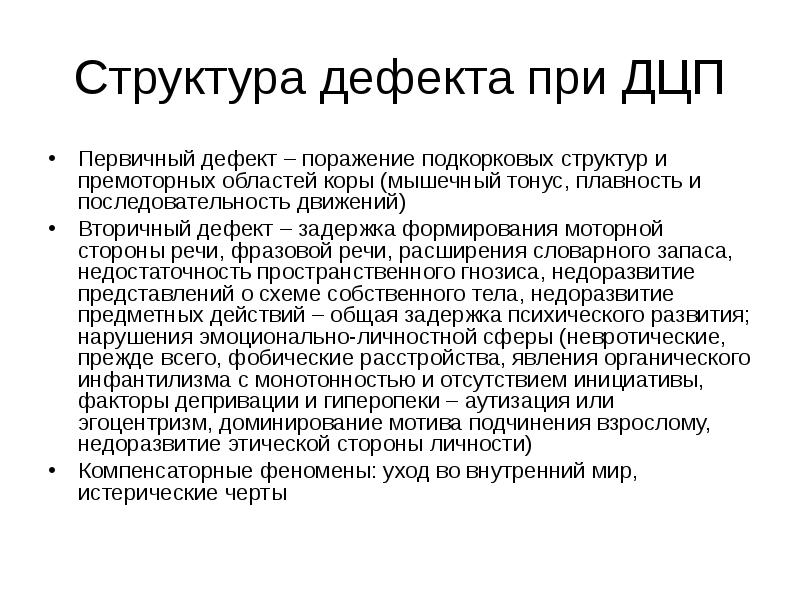 Структура дефекта при ДЦП

• Первичный дефект – поражение подкорковых структур и премоторных областей коры (мышечный тонус, плавность и последовательность движений)
• Вторичный дефект – задержка формирования моторной стороны речи, фразовой речи, расширения словарного запаса, недостаточность пространственного гнозиса, недоразвитие представлений о схеме собственного тела, недоразвитие предметных действий – общая задержка психического развития; нарушения эмоционально-личностной сферы (невротические, прежде всего, фобические расстройства, явления органического инфантилизма с монотонностью и отсутствием инициативы, факторы депривации и гиперопеки – аутизация или эгоцентризм, доминирование мотива подчинения взрослому, недоразвитие этической стороны личности)
• Компенсаторные феномены: уход во внутренний мир, истерические черты